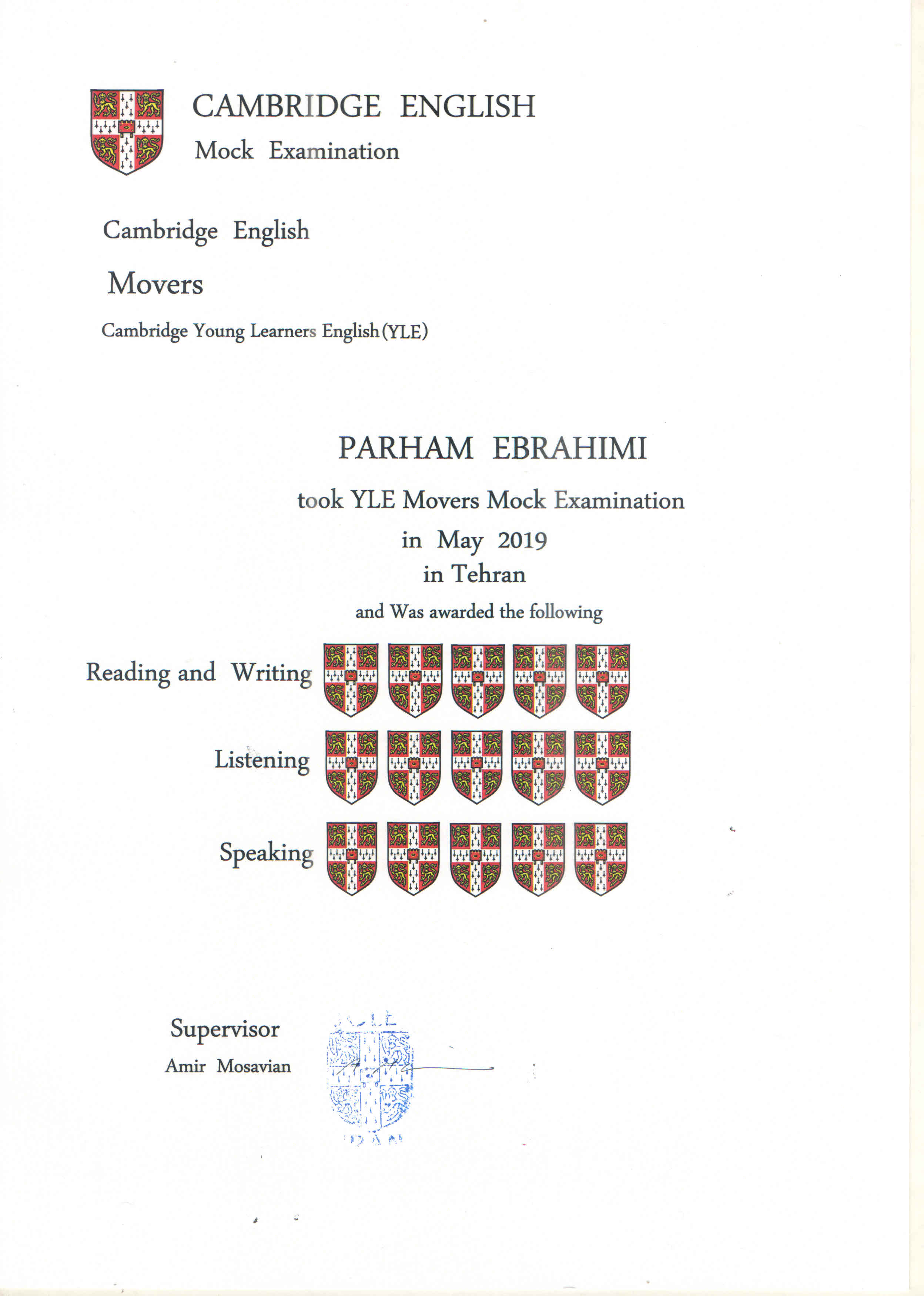 CAMBRIDGE ENGLISH
Mock Examination

Cambridge English

Movers

Cambridge Young Learners English (YLE)

PARHAM EBRAHIMI

took YLE Movers Mock Examination
in May 2019
in Tehran

and Was awarded the following

Reading and Writing

Listening

Speaking

Supervisor
Amir Mosavian